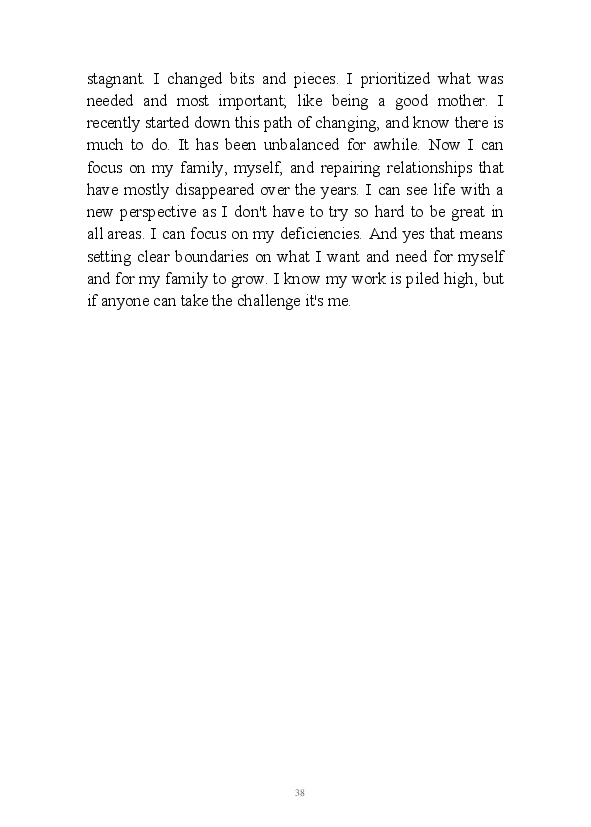 stagnant. I changed bits and pieces. I prioritized what was needed and most important; like being a good mother. I recently started down this path of changing, and know there is much to do. It has been unbalanced for awhile. Now I can focus on my family, myself, and repairing relationships that have mostly disappeared over the years. I can see life with a new perspective as I don't have to try so hard to be great in all areas. I can focus on my deficiencies. And yes that means setting clear boundaries on what I want and need for myself and for my family to grow. I know my work is piled high, but if anyone can take the challenge it's me.

38